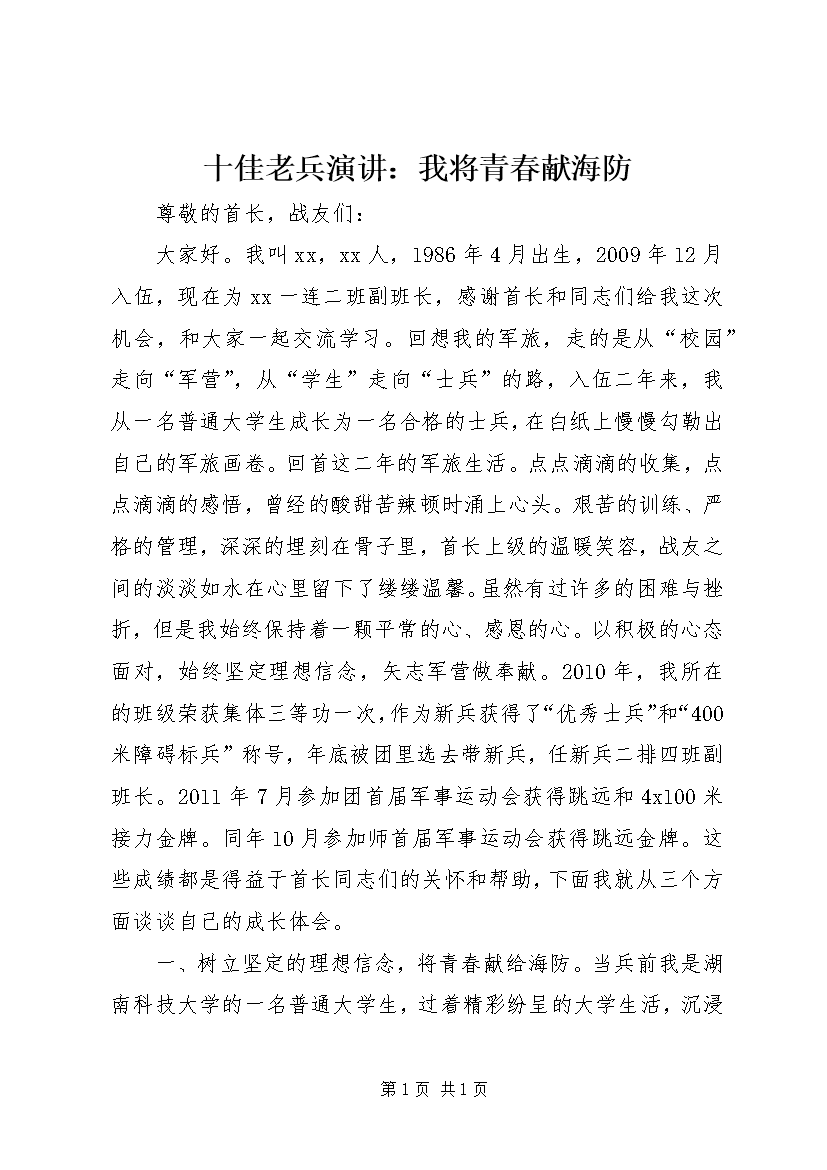 十佳老兵演讲：我将青春献海防

尊敬的首长，战友们：

大家好。我叫xx，xx人，1986年4月出生，2009年12月入伍，现在为xx一连二班副班长，感谢首长和同志们给我这次机会，和大家一起交流学习。回想我的军旅，走的是从“校园”走向“军营”，从“学生”走向“士兵”的路，入伍二年来，我从一名普通大学生成长为一名合格的士兵，在白纸上慢慢勾勒出自己的军旅画卷。回首这二年的军旅生活。点点滴滴的收集，点点滴滴的感悟，曾经的酸甜苦辣顿时涌上心头。艰苦的训练、严格的管理，深深的埋刻在骨子里，首长上级的温暖笑容，战友之间的淡淡如水在心里留下了缕缕温馨。虽然有过许多的困难与挫折，但是我始终保持着一颗平常的心、感恩的心。以积极的心态面对，始终坚定理想信念，矢志军营做奉献。2010年，我所在的班级荣获集体三等功一次，作为新兵获得了“优秀士兵”和“400米障碍标兵”称号，年底被团里选去带新兵，任新兵二排四班副班长。2011年7月参加团首届军事运动会获得跳远和4x100米接力金牌。同年10月参加师首届军事运动会获得跳远金牌。这些成绩都是得益于首长同志们的关怀和帮助，下面我就从三个方面谈谈自己的成长体会。

一、树立坚定的理想信念，将青春献给海防。当兵前我是湖南科技大学的一名普通大学生，过着精彩纷呈的大学生活，沉浸

第1页 共1页